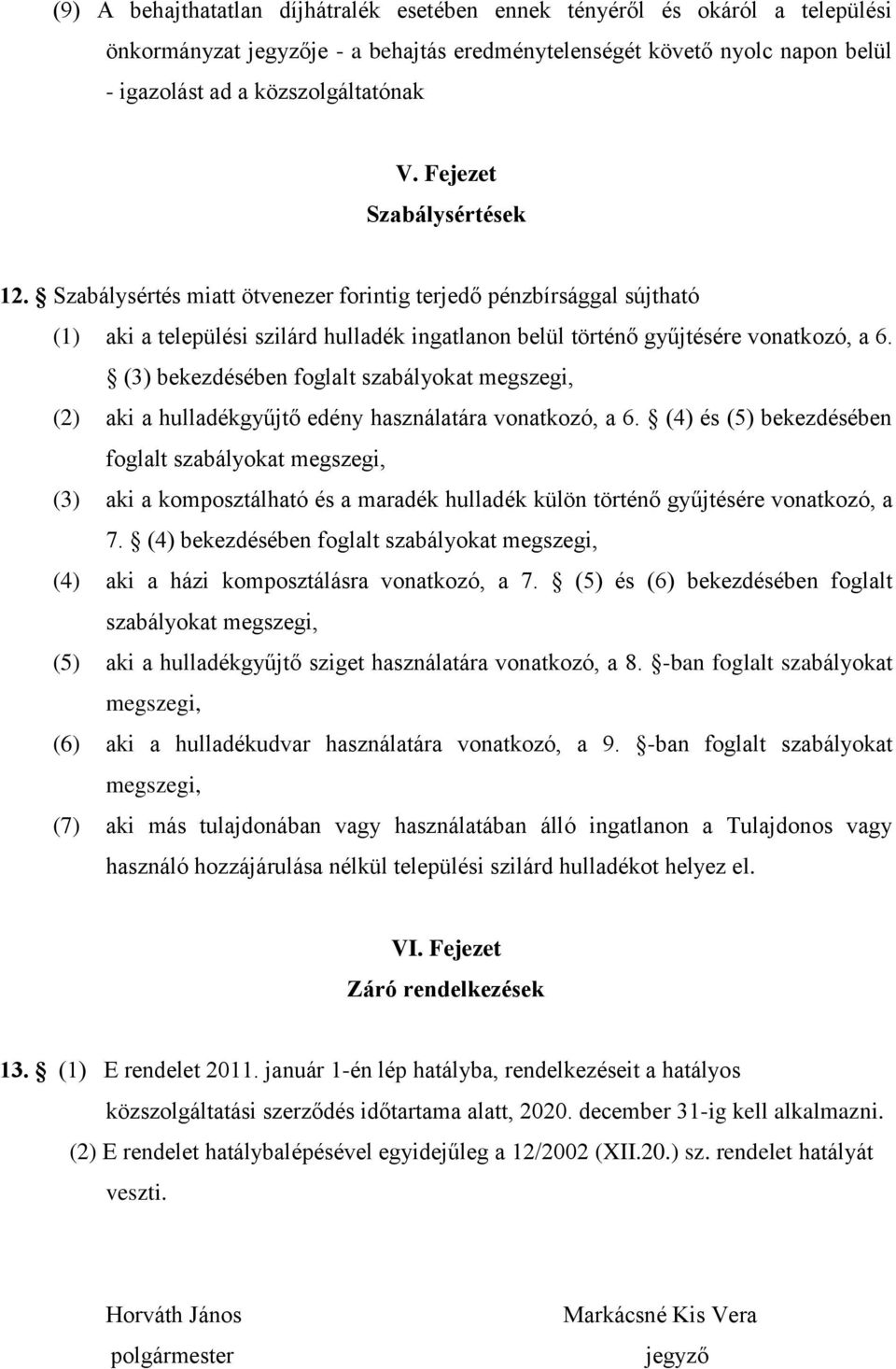 (9) A behajthatatlan díjhátralék esetében ennek tényéről és okáról a települési önkormányzat jegyzője - a behajtás eredménytelenségét követő nyolc napon belül - igazolást ad a közszolgáltatónak

V. Fejezet
Szabálysértések

12. § Szabálysértés miatt ötvenezer forintig terjedő pénzbírsággal sújtható

(1) aki a települési szilárd hulladék ingatlanon belül történő gyűjtésére vonatkozó, a 6. § (3) bekezdésében foglalt szabályokat megszegi,

(2) aki a hulladékgyűjtő edény használatára vonatkozó, a 6. § (4) és (5) bekezdésében foglalt szabályokat megszegi,

(3) aki a komposztálható és a maradék hulladék külön történő gyűjtésére vonatkozó, a 7. § (4) bekezdésében foglalt szabályokat megszegi,

(4) aki a házi komposztálásra vonatkozó, a 7. § (5) és (6) bekezdésében foglalt szabályokat megszegi,

(5) aki a hulladékgyűjtő sziget használatára vonatkozó, a 8. §-ban foglalt szabályokat megszegi,

(6) aki a hulladékudvar használatára vonatkozó, a 9. §-ban foglalt szabályokat megszegi,

(7) aki más tulajdonában vagy használatában álló ingatlanon a Tulajdonos vagy használó hozzájárulása nélkül települési szilárd hulladékot helyez el.

VI. Fejezet
Záró rendelkezések

13. § (1) E rendelet 2011. január 1-én lép hatályba, rendelkezéseit a hatályos közszolgáltatási szerződés időtartama alatt, 2020. december 31-ig kell alkalmazni.

(2) E rendelet hatálybalépésével egyidejűleg a 12/2002 (XII.20.) sz. rendelet hatályát veszti.

Horváth János
polgármester

Markácsné Kis Vera
jegyző